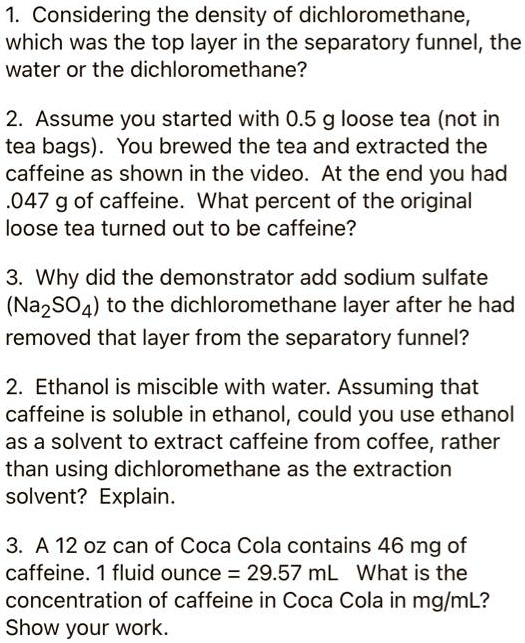 1. Considering the density of dichloromethane, which was the top layer in the separatory funnel, the water or the dichloromethane?

2. Assume you started with 0.5 g loose tea (not in tea bags). You brewed the tea and extracted the caffeine as shown in the video. At the end you had .047 g of caffeine. What percent of the original loose tea turned out to be caffeine?

3. Why did the demonstrator add sodium sulfate ($Na_2SO_4$) to the dichloromethane layer after he had removed that layer from the separatory funnel?

2. Ethanol is miscible with water. Assuming that caffeine is soluble in ethanol, could you use ethanol as a solvent to extract caffeine from coffee, rather than using dichloromethane as the extraction solvent? Explain.

3. A 12 oz can of Coca Cola contains 46 mg of caffeine. 1 fluid ounce = 29.57 mL What is the concentration of caffeine in Coca Cola in mg/mL? Show your work.